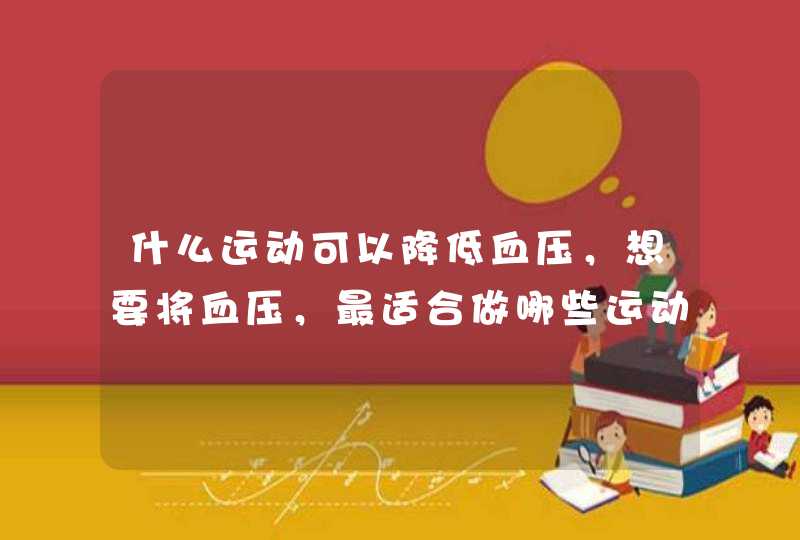 什么运动可以降低血压，想要将血压，最适合做哪些运动